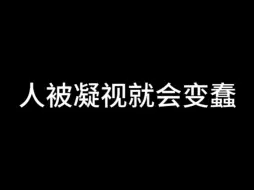 人被凝视就会变蠢